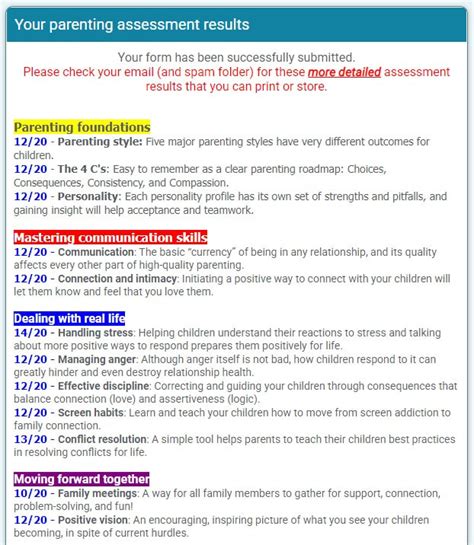 Your parenting assessment results

Your form has been successfully submitted.
Please check your email (and spam folder) for these more detailed assessment results that you can print or store.

Parenting foundations
12/20 - Parenting style: Five major parenting styles have very different outcomes for children.
12/20 - The 4 C's: Easy to remember as a clear parenting roadmap: Choices, Consequences, Consistency, and Compassion.
12/20 - Personality: Each personality profile has its own set of strengths and pitfalls, and gaining insight will help acceptance and teamwork.

Mastering communication skills
12/20 - Communication: The basic "currency" of being in any relationship, and its quality affects every other part of high-quality parenting.
12/20 - Connection and intimacy: Initiating a positive way to connect with your children will let them know and feel that you love them.

Dealing with real life
14/20 - Handling stress: Helping children understand their reactions to stress and talking about more positive ways to respond prepares them positively for life.
12/20 - Managing anger: Although anger itself is not bad, how children respond to it can greatly hinder and even destroy relationship health.
12/20 - Effective discipline: Correcting and guiding your children through consequences that balance connection (love) and assertiveness (logic).
12/20 - Screen habits: Learn and teach your children how to move from screen addiction to family connection.
13/20 - Conflict resolution: A simple tool helps parents to teach their children best practices in resolving conflicts for life.

Moving forward together
10/20 - Family meetings: A way for all family members to gather for support, connection, problem-solving, and fun!
12/20 - Positive vision: An encouraging, inspiring picture of what you see your children becoming, in spite of current hurdles.